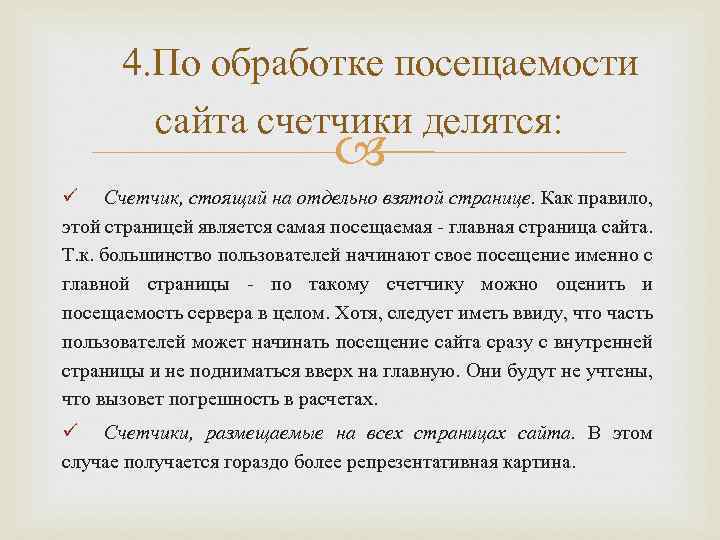 4.По обработке посещаемости сайта счетчики делятся:

✓ Счетчик, стоящий на отдельно взятой странице. Как правило, этой страницей является самая посещаемая - главная страница сайта. Т.к. большинство пользователей начинают свое посещение именно с главной страницы - по такому счетчику можно оценить и посещаемость сервера в целом. Хотя, следует иметь ввиду, что часть пользователей может начинать посещение сайта сразу с внутренней страницы и не подниматься вверх на главную. Они будут не учтены, что вызовет погрешность в расчетах.

✓ Счетчики, размещаемые на всех страницах сайта. В этом случае получается гораздо более репрезентативная картина.